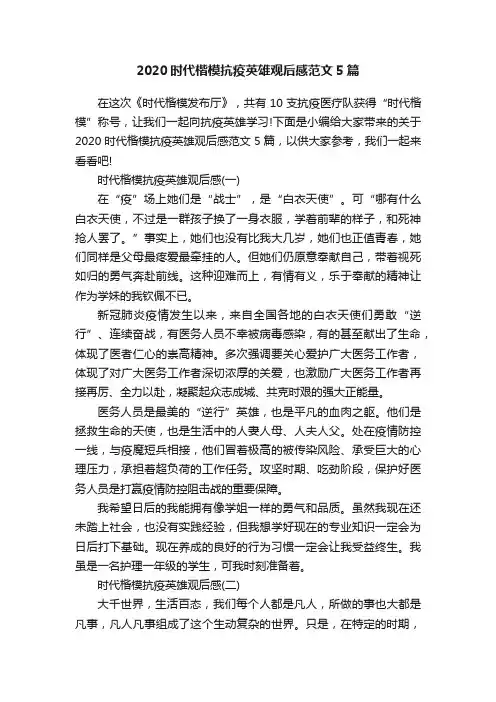 2020时代楷模抗疫英雄观后感范文5篇

在这次《时代楷模发布厅》，共有10支抗疫医疗队获得“时代楷模”称号，让我们一起向抗疫英雄学习!下面是小编给大家带来的关于2020时代楷模抗疫英雄观后感范文5篇，以供大家参考，我们一起来看看吧!

时代楷模抗疫英雄观后感(一)

在“疫”场上她们是“战士”，是“白衣天使”。可“哪有什么白衣天使，不过是一群孩子换了一身衣服，学着前辈的样子，和死神抢人罢了。”事实上，她们也没有比我大几岁，她们也正值青春，她们同样是父母最疼爱最牵挂的人。但她们仍愿意奉献自己，带着视死如归的勇气奔赴前线。这种迎难而上，有情有义，乐于奉献的精神让作为学妹的我钦佩不已。

新冠肺炎疫情发生以来，来自全国各地的白衣天使们勇敢“逆行”、连续奋战，有医务人员不幸被病毒感染，有的甚至献出了生命，体现了医者仁心的崇高精神。多次强调要关心爱护广大医务工作者，体现了对广大医务工作者深切浓厚的关爱，也激励广大医务工作者再接再厉、全力以赴，凝聚起众志成城、共克时艰的强大正能量。

医务人员是最美的“逆行”英雄，也是平凡的血肉之躯。他们是拯救生命的天使，也是生活中的人妻人母、人夫人父。处在疫情防控一线，与疫魔短兵相接，他们冒着极高的被传染风险、承受巨大的心理压力，承担着超负荷的工作任务。攻坚时期、吃劲阶段，保护好医务人员是打赢疫情防控阻击战的重要保障。

我希望日后的我能拥有像学姐一样的勇气和品质。虽然我现在还未踏上社会，也没有实践经验，但我想学好现在的专业知识一定会为日后打下基础。现在养成的良好的行为习惯一定会让我受益终生。我虽是一名护理一年级的学生，可我时刻准备着。

时代楷模抗疫英雄观后感(二)

大千世界，生活百态，我们每个人都是凡人，所做的事也大都是凡事，凡人凡事组成了这个生动复杂的世界。只是，在特定的时期，